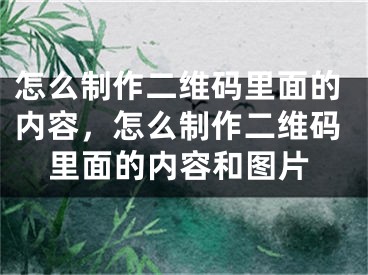 怎么制作二维码里面的内容，怎么制作二维码里面的内容和图片